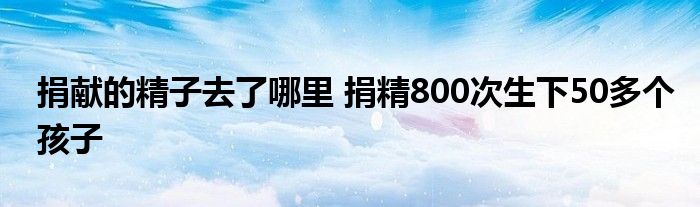 捐献的精子去了哪里 捐精800次生下50多个孩子